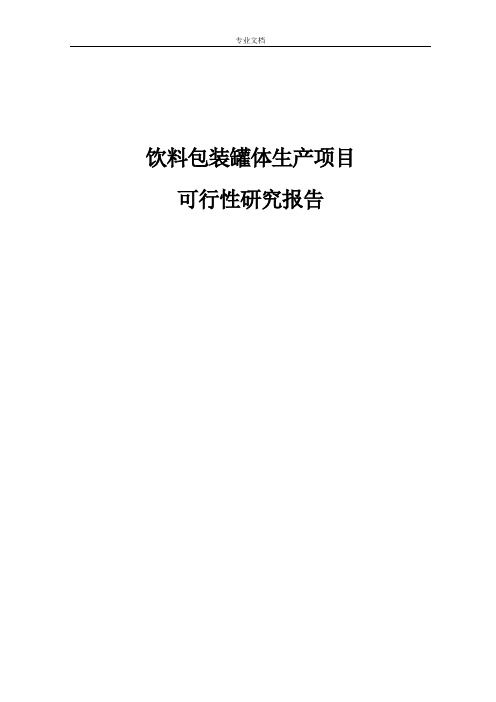 专业文档

饮料包装罐体生产项目

可行性研究报告